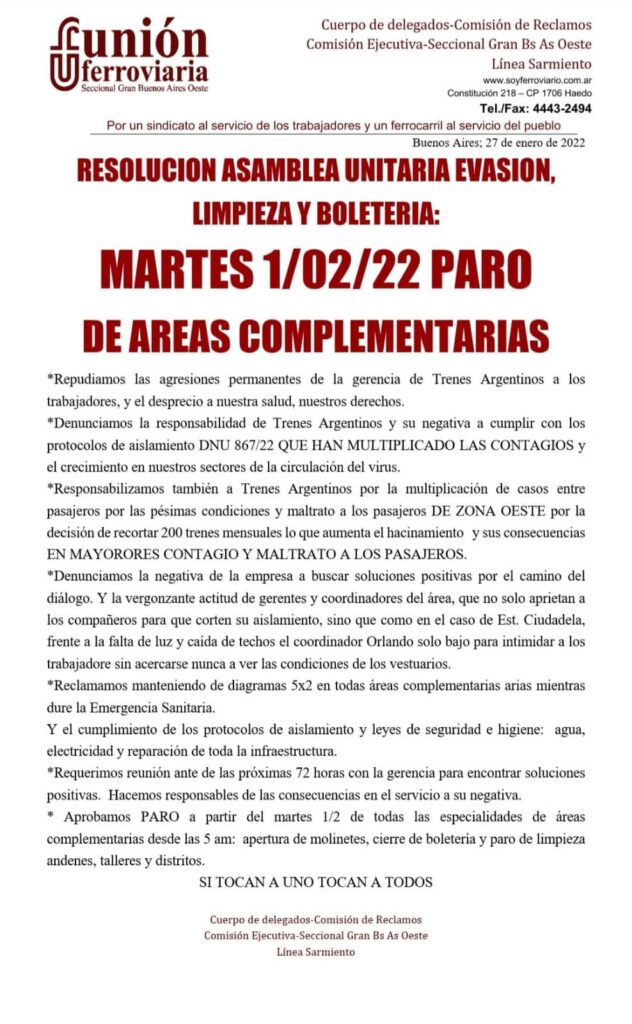 unión ferroviaria
Seccional Gran Buenos Aires Oeste

Cuerpo de delegados-Comisión de Reclamos
Comisión Ejecutiva-Seccional Gran Bs As Oeste
Línea Sarmiento
www.soyferroviario.com.ar
Constitución 218 – CP 1706 Haedo
Tel./Fax: 4443-2494

Por un sindicato al servicio de los trabajadores y un ferrocarril al servicio del pueblo

Buenos Aires; 27 de enero de 2022

RESOLUCION ASAMBLEA UNITARIA EVASION, LIMPIEZA Y BOLETERIA:

MARTES 1/02/22 PARO DE AREAS COMPLEMENTARIAS

*Repudiamos las agresiones permanentes de la gerencia de Trenes Argentinos a los trabajadores, y el desprecio a nuestra salud, nuestros derechos.

*Denunciamos la responsabilidad de Trenes Argentinos y su negativa a cumplir con los protocolos de aislamiento DNU 867/22 QUE HAN MULTIPLICADO LAS CONTAGIOS y el crecimiento en nuestros sectores de la circulación del virus.

*Responsabilizamos también a Trenes Argentinos por la multiplicación de casos entre pasajeros por las pésimas condiciones y maltrato a los pasajeros DE ZONA OESTE por la decisión de recortar 200 trenes mensuales lo que aumenta el hacinamiento y sus consecuencias EN MAYORORES CONTAGIO Y MALTRATO A LOS PASAJEROS.

*Denunciamos la negativa de la empresa a buscar soluciones positivas por el camino del diálogo. Y la vergonzante actitud de gerentes y coordinadores del área, que no solo aprietan a los compañeros para que corten su aislamiento, sino que como en el caso de Est. Ciudadela, frente a la falta de luz y caída de techos el coordinador Orlando solo bajo para intimidar a los trabajadore sin acercarse nunca a ver las condiciones de los vestuarios.

*Reclamamos manteniendo de diagramas 5x2 en todas áreas complementarias arias mientras dure la Emergencia Sanitaria.

Y el cumplimiento de los protocolos de aislamiento y leyes de seguridad e higiene: agua, electricidad y reparación de toda la infraestructura.

*Requerimos reunión ante de las próximas 72 horas con la gerencia para encontrar soluciones positivas. Hacemos responsables de las consecuencias en el servicio a su negativa.

* Aprobamos PARO a partir del martes 1/2 de todas las especialidades de áreas complementarias desde las 5 am: apertura de molinetes, cierre de boletería y paro de limpieza andenes, talleres y distritos.

SI TOCAN A UNO TOCAN A TODOS

Cuerpo de delegados-Comisión de Reclamos
Comisión Ejecutiva-Seccional Gran Bs As Oeste
Línea Sarmiento